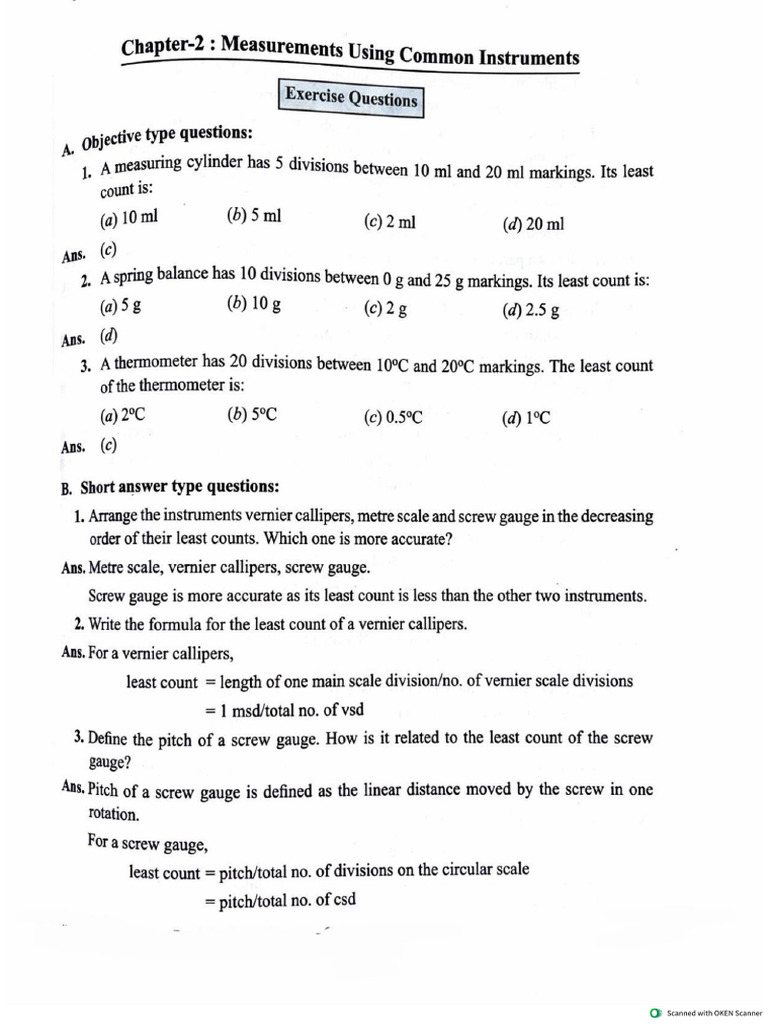 Chapter-2 : Measurements Using Common Instruments

Exercise Questions

A. Objective type questions:

1. A measuring cylinder has 5 divisions between 10 ml and 20 ml markings. Its least count is:

(a) 10 ml (b) 5 ml (c) 2 ml (d) 20 ml

Ans. (c)

2. A spring balance has 10 divisions between 0 g and 25 g markings. Its least count is:

(a) 5 g (b) 10 g (c) 2 g (d) 2.5 g

Ans. (d)

3. A thermometer has 20 divisions between 10°C and 20°C markings. The least count of the thermometer is:

(a) 2°C (b) 5°C (c) 0.5°C (d) 1°C

Ans. (c)

B. Short answer type questions:

1. Arrange the instruments vernier callipers, metre scale and screw gauge in the decreasing order of their least counts. Which one is more accurate?

Ans. Metre scale, vernier callipers, screw gauge.

Screw gauge is more accurate as its least count is less than the other two instruments.

2. Write the formula for the least count of a vernier callipers.

Ans. For a vernier callipers,

least count = length of one main scale division/no. of vernier scale divisions

= 1 msd/total no. of vsd

3. Define the pitch of a screw gauge. How is it related to the least count of the screw gauge?

Ans. Pitch of a screw gauge is defined as the linear distance moved by the screw in one rotation.

For a screw gauge,

least count = pitch/total no. of divisions on the circular scale

= pitch/total no. of csd

Scanned with OKEN Scanner